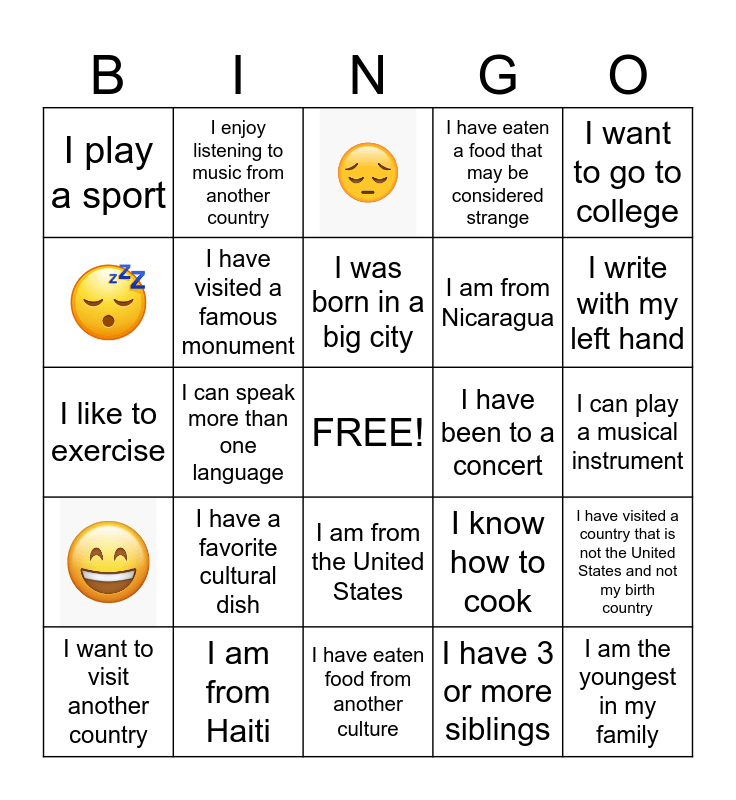 | B | I | N | G | O |
|---|---|---|---|---|
| I play a sport | I enjoy listening to music from another country |  | I have eaten a food that may be considered strange | I want to go to college |
|  | I have visited a famous monument | I was born in a big city | I am from Nicaragua | I write with my left hand |
| I like to exercise | I can speak more than one language | FREE! | I have been to a concert | I can play a musical instrument |
|  | I have a favorite cultural dish | I am from the United States | I know how to cook | I have visited a country that is not the United States and not my birth country |
| I want to visit another country | I am from Haiti | I have eaten food from another culture | I have 3 or more siblings | I am the youngest in my family |